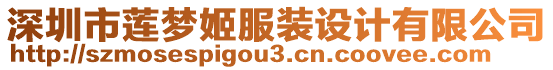 深圳市莲梦姬服装设计有限公司
http://szmosespigou3.cn.coovee.com